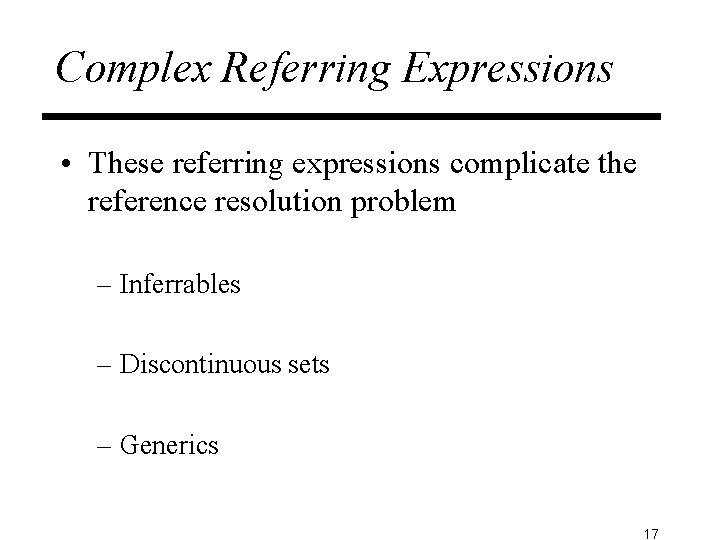 Complex Referring Expressions

• These referring expressions complicate the reference resolution problem

– Inferrables

– Discontinuous sets

– Generics

17